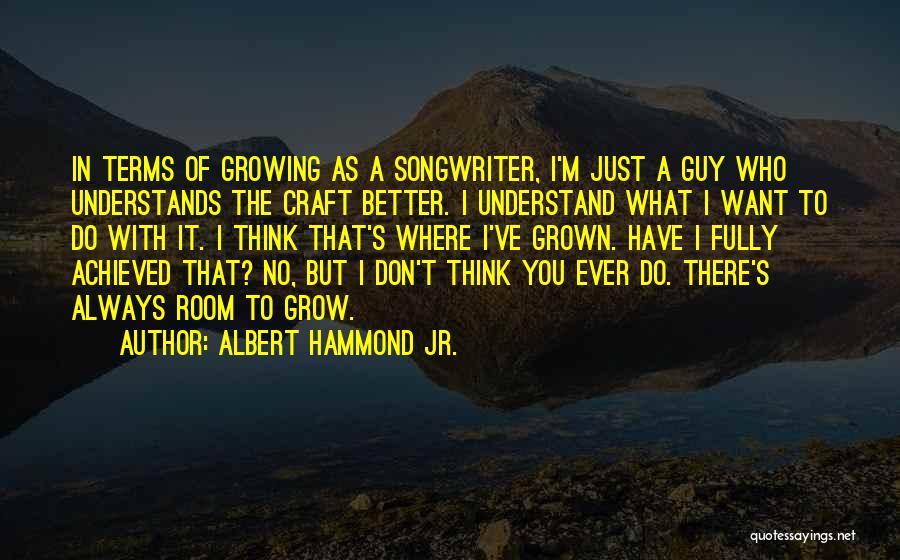 IN TERMS OF GROWING AS A SONGWRITER, I'M JUST A GUY WHO UNDERSTANDS THE CRAFT BETTER. I UNDERSTAND WHAT I WANT TO DO WITH IT. I THINK THAT'S WHERE I'VE GROWN. HAVE I FULLY ACHIEVED THAT? NO, BUT I DON'T THINK YOU EVER DO. THERE'S ALWAYS ROOM TO GROW.

AUTHOR: ALBERT HAMMOND JR.

quotessayings.net